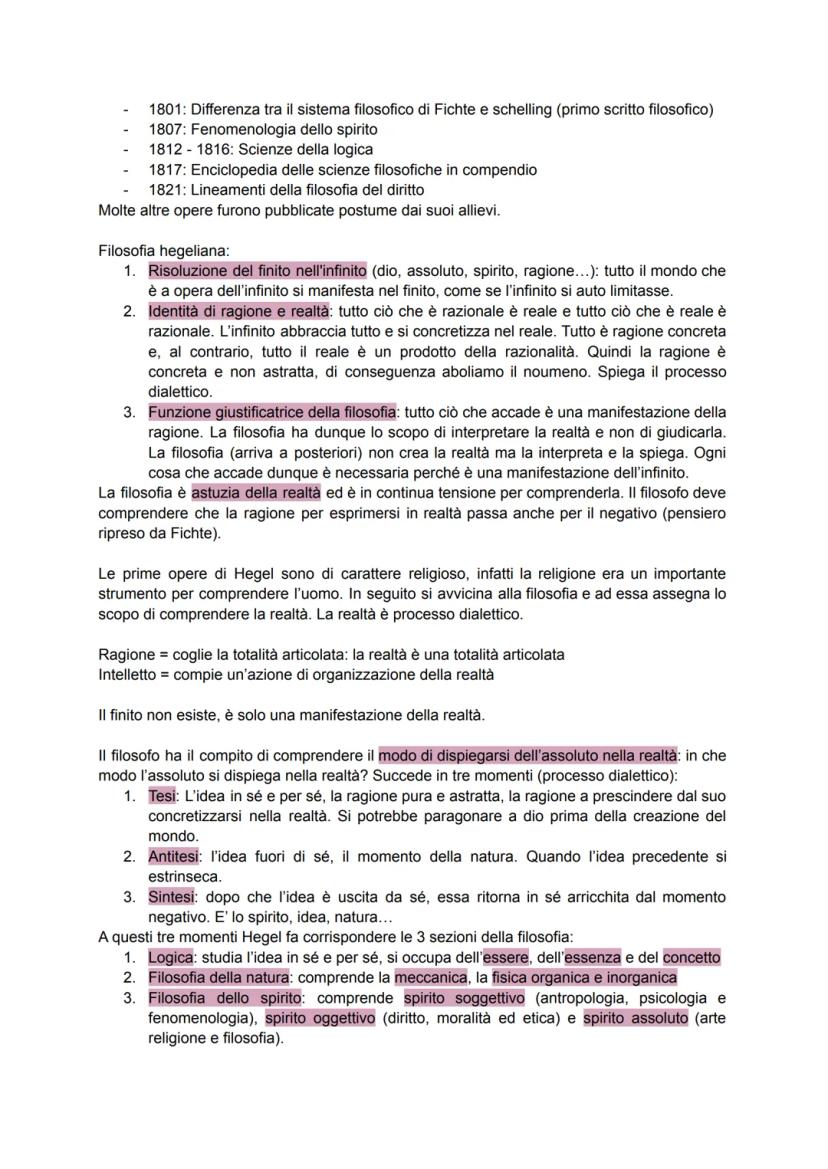 - 1801: Differenza tra il sistema filosofico di Fichte e schelling (primo scritto filosofico)
- 1807: Fenomenologia dello spirito
- 1812 - 1816: Scienze della logica
- 1817: Enciclopedia delle scienze filosofiche in compendio
- 1821: Lineamenti della filosofia del diritto
Molte altre opere furono pubblicate postume dai suoi allievi.

Filosofia hegeliana:
1. Risoluzione del finito nell'infinito (dio, assoluto, spirito, ragione…): tutto il mondo che è a opera dell'infinito si manifesta nel finito, come se l'infinito si auto limitasse.
2. Identità di ragione e realtà: tutto ciò che è razionale è reale e tutto ciò che è reale è razionale. L'infinito abbraccia tutto e si concretizza nel reale. Tutto è ragione concreta e, al contrario, tutto il reale è un prodotto della razionalità. Quindi la ragione è concreta e non astratta, di conseguenza aboliamo il noumeno. Spiega il processo dialettico.
3. Funzione giustificatrice della filosofia: tutto ciò che accade è una manifestazione della ragione. La filosofia ha dunque lo scopo di interpretare la realtà e non di giudicarla. La filosofia (arriva a posteriori) non crea la realtà ma la interpreta e la spiega. Ogni cosa che accade dunque è necessaria perché è una manifestazione dell'infinito.
La filosofia è astuzia della realtà ed è in continua tensione per comprenderla. Il filosofo deve comprendere che la ragione per esprimersi in realtà passa anche per il negativo (pensiero ripreso da Fichte).

Le prime opere di Hegel sono di carattere religioso, infatti la religione era un importante strumento per comprendere l'uomo. In seguito si avvicina alla filosofia e ad essa assegna lo scopo di comprendere la realtà. La realtà è processo dialettico.

Ragione = coglie la totalità articolata: la realtà è una totalità articolata
Intelletto = compie un'azione di organizzazione della realtà

Il finito non esiste, è solo una manifestazione della realtà.

Il filosofo ha il compito di comprendere il modo di dispiegarsi dell'assoluto nella realtà: in che modo l'assoluto si dispiega nella realtà? Succede in tre momenti (processo dialettico):
1. Tesi: L'idea in sé e per sé, la ragione pura e astratta, la ragione a prescindere dal suo concretizzarsi nella realtà. Si potrebbe paragonare a dio prima della creazione del mondo.
2. Antitesi: l'idea fuori di sé, il momento della natura. Quando l'idea precedente si estrinseca.
3. Sintesi: dopo che l'idea è uscita da sé, essa ritorna in sé arricchita dal momento negativo. E' lo spirito, idea, natura…
A questi tre momenti Hegel fa corrispondere le 3 sezioni della filosofia:
1. Logica: studia l'idea in sé e per sé, si occupa dell'essere, dell'essenza e del concetto
2. Filosofia della natura: comprende la meccanica, la fisica organica e inorganica
3. Filosofia dello spirito: comprende spirito soggettivo (antropologia, psicologia e fenomenologia), spirito oggettivo (diritto, moralità ed etica) e spirito assoluto (arte religione e filosofia).